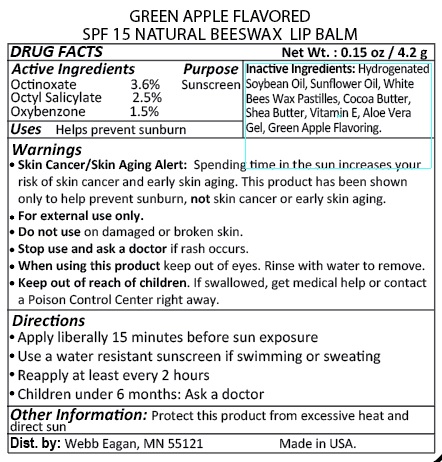 GREEN APPLE FLAVORED
SPF 15 NATURAL BEESWAX LIP BALM

DRUG FACTS
Net Wt. : 0.15 oz / 4.2 g

| Active Ingredients | | Purpose |
|---|---|---|
| Octinoxate | 3.6% | Sunscreen |
| Octyl Salicylate | 2.5% | |
| Oxybenzone | 1.5% | |

Uses Helps prevent sunburn

Inactive Ingredients: Hydrogenated Soybean Oil, Sunflower Oil, White Bees Wax Pastilles, Cocoa Butter, Shea Butter, Vitamin E, Aloe Vera Gel, Green Apple Flavoring.

Warnings
• Skin Cancer/Skin Aging Alert: Spending time in the sun increases your risk of skin cancer and early skin aging. This product has been shown only to help prevent sunburn, not skin cancer or early skin aging.
• For external use only.
• Do not use on damaged or broken skin.
• Stop use and ask a doctor if rash occurs.
• When using this product keep out of eyes. Rinse with water to remove.
• Keep out of reach of children. If swallowed, get medical help or contact a Poison Control Center right away.

Directions
• Apply liberally 15 minutes before sun exposure
• Use a water resistant sunscreen if swimming or sweating
• Reapply at least every 2 hours
• Children under 6 months: Ask a doctor

Other Information: Protect this product from excessive heat and direct sun

Dist. by: Webb Eagan, MN 55121 Made in USA.